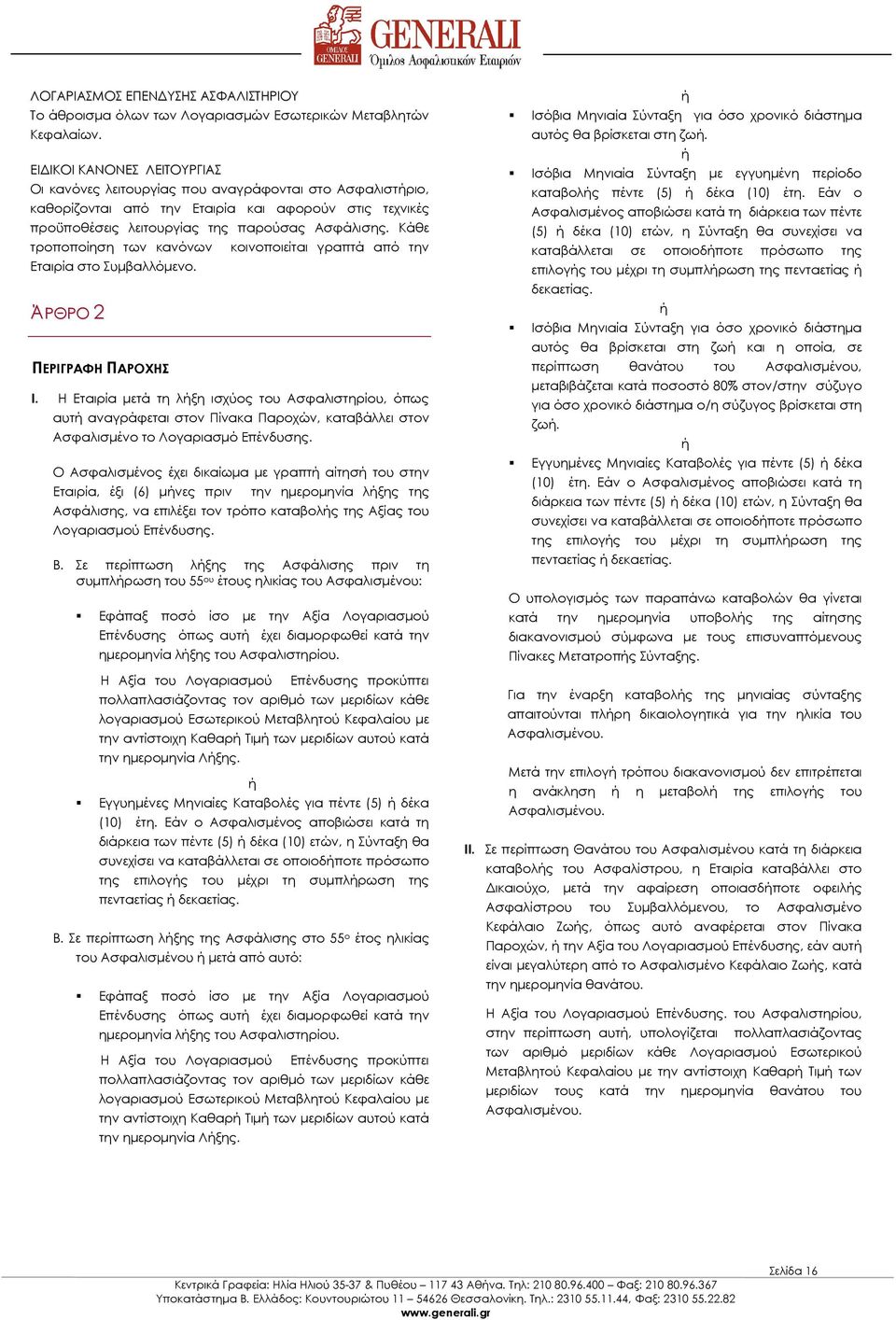 ΟΜΙΛΟΣ GENERALI
GENERALI
Όμιλος Ασφαλιστικών Εταιριών

ΛΟΓΑΡΙΑΣΜΟΣ ΕΠΕΝΔΥΣΗΣ ΑΣΦΑΛΙΣΤΗΡΙΟΥ
Το άθροισμα όλων των Λογαριασμών Εσωτερικών Μεταβλητών Κεφαλαίων.

ΕΙΔΙΚΟΙ ΚΑΝΟΝΕΣ ΛΕΙΤΟΥΡΓΙΑΣ
Οι κανόνες λειτουργίας που αναγράφονται στο Ασφαλιστήριο, καθορίζονται από την Εταιρία και αφορούν στις τεχνικές προϋποθέσεις λειτουργίας της παρούσας Ασφάλισης. Κάθε τροποποίηση των κανόνων κοινοποιείται γραπτά από την Εταιρία στο Συμβαλλόμενο.

ΆΡΘΡΟ 2

ΠΕΡΙΓΡΑΦΗ ΠΑΡΟΧΗΣ

I. Η Εταιρία μετά τη λήξη ισχύος του Ασφαλιστηρίου, όπως αυτή αναγράφεται στον Πίνακα Παροχών, καταβάλλει στον Ασφαλισμένο το Λογαριασμό Επένδυσης.

Ο Ασφαλισμένος έχει δικαίωμα με γραπτή αίτησή του στην Εταιρία, έξι (6) μήνες πριν την ημερομηνία λήξης της Ασφάλισης, να επιλέξει τον τρόπο καταβολής της Αξίας του Λογαριασμού Επένδυσης.

Β. Σε περίπτωση λήξης της Ασφάλισης πριν τη συμπλήρωση του 55ου έτους ηλικίας του Ασφαλισμένου:

▪ Εφάπαξ ποσό ίσο με την Αξία Λογαριασμού Επένδυσης όπως αυτή έχει διαμορφωθεί κατά την ημερομηνία λήξης του Ασφαλιστηρίου.

Η Αξία του Λογαριασμού Επένδυσης προκύπτει πολλαπλασιάζοντας τον αριθμό των μεριδίων κάθε λογαριασμού Εσωτερικού Μεταβλητού Κεφαλαίου με την αντίστοιχη Καθαρή Τιμή των μεριδίων αυτού κατά την ημερομηνία Λήξης.

ή

▪ Εγγυημένες Μηνιαίες Καταβολές για πέντε (5) ή δέκα (10) έτη. Εάν ο Ασφαλισμένος αποβιώσει κατά τη διάρκεια των πέντε (5) ή δέκα (10) ετών, η Σύνταξη θα συνεχίσει να καταβάλλεται σε οποιοδήποτε πρόσωπο της επιλογής του μέχρι τη συμπλήρωση της πενταετίας ή δεκαετίας.

Β. Σε περίπτωση λήξης της Ασφάλισης στο 55ο έτος ηλικίας του Ασφαλισμένου ή μετά από αυτό:

▪ Εφάπαξ ποσό ίσο με την Αξία Λογαριασμού Επένδυσης όπως αυτή έχει διαμορφωθεί κατά την ημερομηνία λήξης του Ασφαλιστηρίου.

Η Αξία του Λογαριασμού Επένδυσης προκύπτει πολλαπλασιάζοντας τον αριθμό των μεριδίων κάθε λογαριασμού Εσωτερικού Μεταβλητού Κεφαλαίου με την αντίστοιχη Καθαρή Τιμή των μεριδίων αυτού κατά την ημερομηνία Λήξης.

ή

▪ Ισόβια Μηνιαία Σύνταξη για όσο χρονικό διάστημα αυτός θα βρίσκεται στη ζωή.

ή

▪ Ισόβια Μηνιαία Σύνταξη με εγγυημένη περίοδο καταβολής πέντε (5) ή δέκα (10) έτη. Εάν ο Ασφαλισμένος αποβιώσει κατά τη διάρκεια των πέντε (5) ή δέκα (10) ετών, η Σύνταξη θα συνεχίσει να καταβάλλεται σε οποιοδήποτε πρόσωπο της επιλογής του μέχρι τη συμπλήρωση της πενταετίας ή δεκαετίας.

ή

▪ Ισόβια Μηνιαία Σύνταξη για όσο χρονικό διάστημα αυτός θα βρίσκεται στη ζωή και η οποία, σε περίπτωση θανάτου του Ασφαλισμένου, μεταβιβάζεται κατά ποσοστό 80% στον/στην σύζυγο για όσο χρονικό διάστημα ο/η σύζυγος βρίσκεται στη ζωή.

ή

▪ Εγγυημένες Μηνιαίες Καταβολές για πέντε (5) ή δέκα (10) έτη. Εάν ο Ασφαλισμένος αποβιώσει κατά τη διάρκεια των πέντε (5) ή δέκα (10) ετών, η Σύνταξη θα συνεχίσει να καταβάλλεται σε οποιοδήποτε πρόσωπο της επιλογής του μέχρι τη συμπλήρωση της πενταετίας ή δεκαετίας.

Ο υπολογισμός των παραπάνω καταβολών θα γίνεται κατά την ημερομηνία υποβολής της αίτησης διακανονισμού σύμφωνα με τους επισυναπτόμενους Πίνακες Μετατροπής Σύνταξης.

Για την έναρξη καταβολής της μηνιαίας σύνταξης απαιτούνται πλήρη δικαιολογητικά για την ηλικία του Ασφαλισμένου.

Μετά την επιλογή τρόπου διακανονισμού δεν επιτρέπεται η ανάκληση ή η μεταβολή της επιλογής του Ασφαλισμένου.

II. Σε περίπτωση Θανάτου του Ασφαλισμένου κατά τη διάρκεια καταβολής του Ασφαλίστρου, η Εταιρία καταβάλλει στο Δικαιούχο, μετά την αφαίρεση οποιασδήποτε οφειλής Ασφαλίστρου του Συμβαλλόμενου, το Ασφαλισμένο Κεφάλαιο Ζωής, όπως αυτό αναφέρεται στον Πίνακα Παροχών, ή την Αξία του Λογαριασμού Επένδυσης, εάν αυτή είναι μεγαλύτερη από το Ασφαλισμένο Κεφάλαιο Ζωής, κατά την ημερομηνία θανάτου.

Η Αξία του Λογαριασμού Επένδυσης. του Ασφαλιστηρίου, στην περίπτωση αυτή, υπολογίζεται πολλαπλασιάζοντας των αριθμό μεριδίων κάθε Λογαριασμού Εσωτερικού Μεταβλητού Κεφαλαίου με την αντίστοιχη Καθαρή Τιμή των μεριδίων τους κατά την ημερομηνία θανάτου του Ασφαλισμένου.

Σελίδα 16
Κεντρικά Γραφεία: Ηλία Ηλιού 35-37 & Πυθέου – 117 43 Αθήνα. Τηλ: 210 80.96.400 – Φαξ: 210 80.96.367
Υποκατάστημα Β. Ελλάδος: Κουντουριώτου 11 – 54626 Θεσσαλονίκη. Τηλ.: 2310 55.11.44, Φαξ: 2310 55.22.82
www.generali.gr